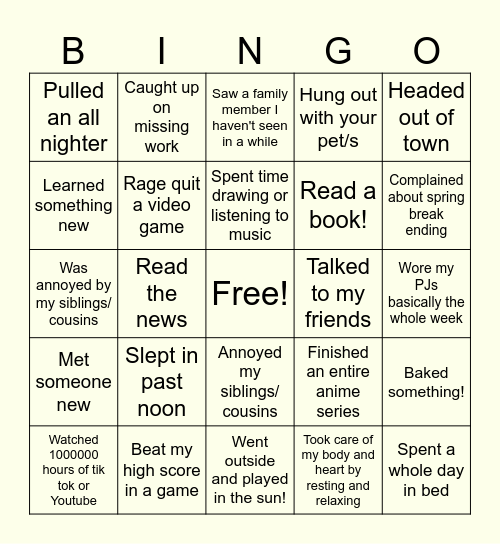 | B | I | N | G | O |
|---|---|---|---|---|
| Pulled an all nighter | Caught up on missing work | Saw a family member I haven't seen in a while | Hung out with your pet/s | Headed out of town |
| Learned something new | Rage quit a video game | Spent time drawing or listening to music | Read a book! | Complained about spring break ending |
| Was annoyed by my siblings/ cousins | Read the news | Free! | Talked to my friends | Wore my PJs basically the whole week |
| Met someone new | Slept in past noon | Annoyed my siblings/ cousins | Finished an entire anime series | Baked something! |
| Watched 1000000 hours of tik tok or Youtube | Beat my high score in a game | Went outside and played in the sun! | Took care of my body and heart by resting and relaxing | Spent a whole day in bed |